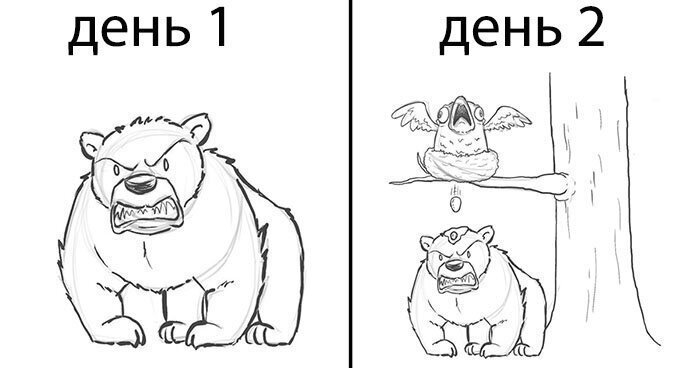 день 1

день 2